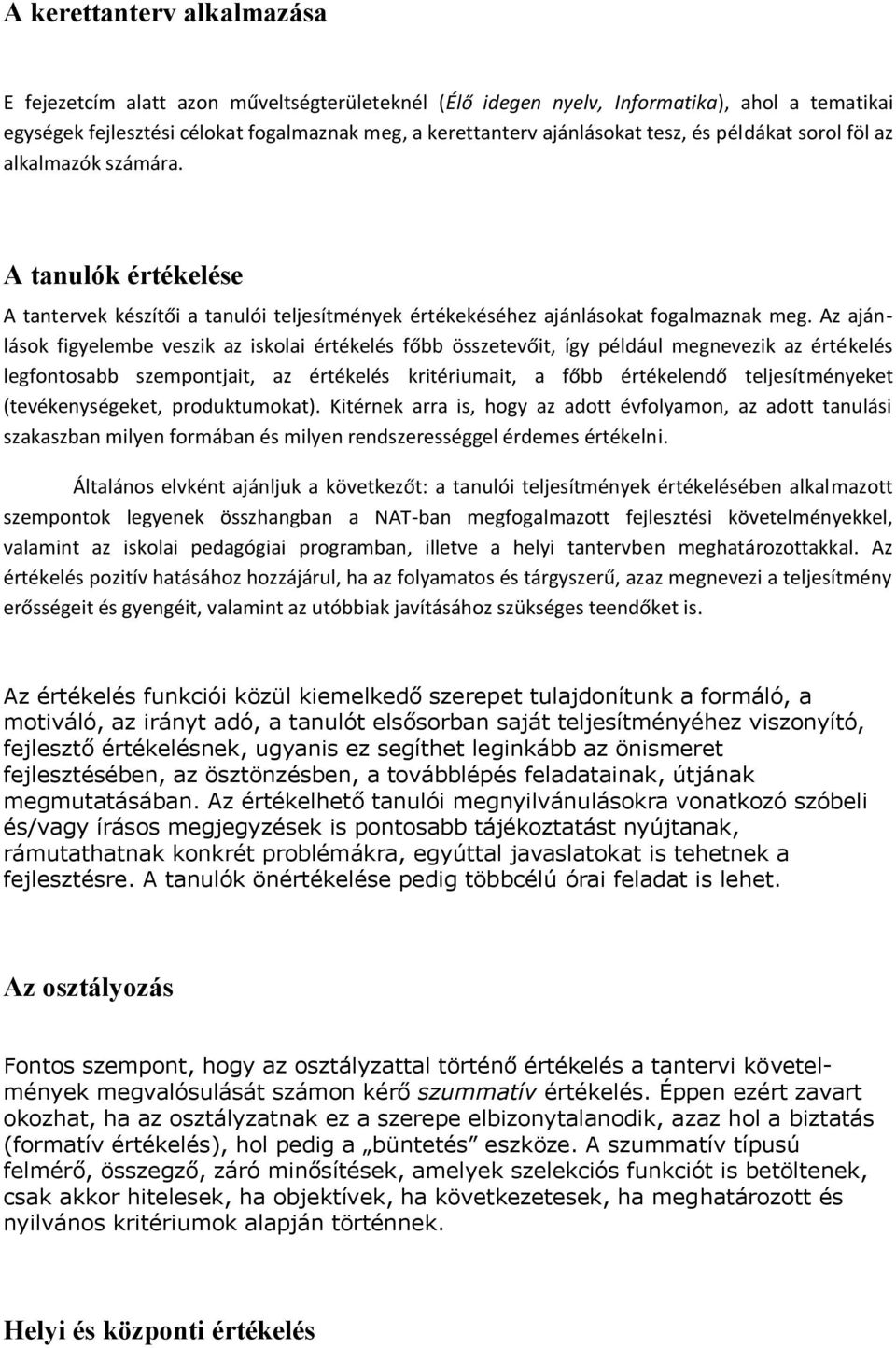 A kerettanterv alkalmazása

E fejezetcím alatt azon műveltségterületeknél (Élő idegen nyelv, Informatika), ahol a tematikai egységek fejlesztési célokat fogalmaznak meg, a kerettanterv ajánlásokat tesz, és példákat sorol föl az alkalmazók számára.

A tanulók értékelése

A tantervek készítői a tanulói teljesítmények értékekéséhez ajánlásokat fogalmaznak meg. Az ajánlások figyelembe veszik az iskolai értékelés főbb összetevőit, így például megnevezik az értékelés legfontosabb szempontjait, az értékelés kritériumait, a főbb értékelendő teljesítményeket (tevékenységeket, produktumokat). Kitérnek arra is, hogy az adott évfolyamon, az adott tanulási szakaszban milyen formában és milyen rendszerességgel érdemes értékelni.

Általános elvként ajánljuk a következőt: a tanulói teljesítmények értékelésében alkalmazott szempontok legyenek összhangban a NAT-ban megfogalmazott fejlesztési követelményekkel, valamint az iskolai pedagógiai programban, illetve a helyi tantervben meghatározottakkal. Az értékelés pozitív hatásához hozzájárul, ha az folyamatos és tárgyszerű, azaz megnevezi a teljesítmény erősségeit és gyengéit, valamint az utóbbiak javításához szükséges teendőket is.

Az értékelés funkciói közül kiemelkedő szerepet tulajdonítunk a formáló, a motiváló, az irányt adó, a tanulót elsősorban saját teljesítményéhez viszonyító, fejlesztő értékelésnek, ugyanis ez segíthet leginkább az önismeret fejlesztésében, az ösztönzésben, a továbblépés feladatainak, útjának megmutatásában. Az értékelhető tanulói megnyilvánulásokra vonatkozó szóbeli és/vagy írásos megjegyzések is pontosabb tájékoztatást nyújtanak, rámutathatnak konkrét problémákra, egyúttal javaslatokat is tehetnek a fejlesztésre. A tanulók önértékelése pedig többcélú órai feladat is lehet.

Az osztályozás

Fontos szempont, hogy az osztályzattal történő értékelés a tantervi követelmények megvalósulását számon kérő szummatív értékelés. Éppen ezért zavart okozhat, ha az osztályzatnak ez a szerepe elbizonytalanodik, azaz hol a biztatás (formatív értékelés), hol pedig a „büntetés” eszköze. A szummatív típusú felmérő, összegző, záró minősítések, amelyek szelekciós funkciót is betöltenek, csak akkor hitelesek, ha objektívek, ha következetesek, ha meghatározott és nyilvános kritériumok alapján történnek.

Helyi és központi értékelés